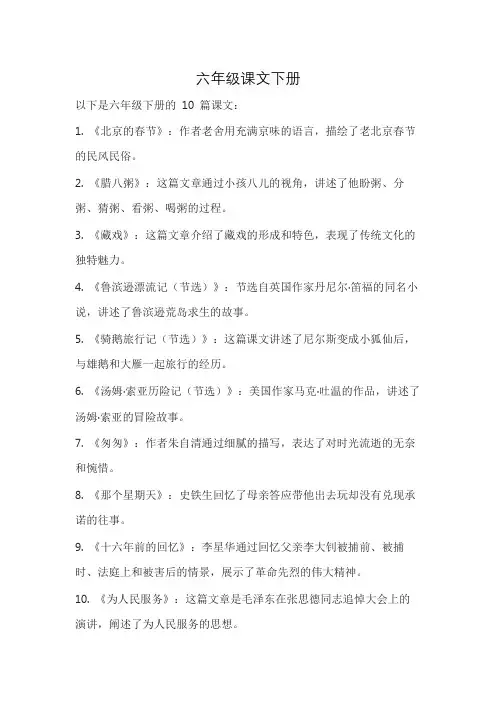 六年级课文下册

以下是六年级下册的 10 篇课文：

1. 《北京的春节》：作者老舍用充满京味的语言，描绘了老北京春节的民风民俗。

2. 《腊八粥》：这篇文章通过小孩八儿的视角，讲述了他盼粥、分粥、猜粥、看粥、喝粥的过程。

3. 《藏戏》：这篇文章介绍了藏戏的形成和特色，表现了传统文化的独特魅力。

4. 《鲁滨逊漂流记（节选）》：节选自英国作家丹尼尔·笛福的同名小说，讲述了鲁滨逊荒岛求生的故事。

5. 《骑鹅旅行记（节选）》：这篇课文讲述了尼尔斯变成小狐仙后，与雄鹅和大雁一起旅行的经历。

6. 《汤姆·索亚历险记（节选）》：美国作家马克·吐温的作品，讲述了汤姆·索亚的冒险故事。

7. 《匆匆》：作者朱自清通过细腻的描写，表达了对时光流逝的无奈和惋惜。

8. 《那个星期天》：史铁生回忆了母亲答应带他出去玩却没有兑现承诺的往事。

9. 《十六年前的回忆》：李星华通过回忆父亲李大钊被捕前、被捕时、法庭上和被害后的情景，展示了革命先烈的伟大精神。

10. 《为人民服务》：这篇文章是毛泽东在张思德同志追悼大会上的演讲，阐述了为人民服务的思想。